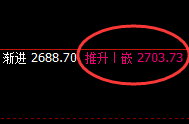 渐进 2688.70 推升 | 嵌 2703.73